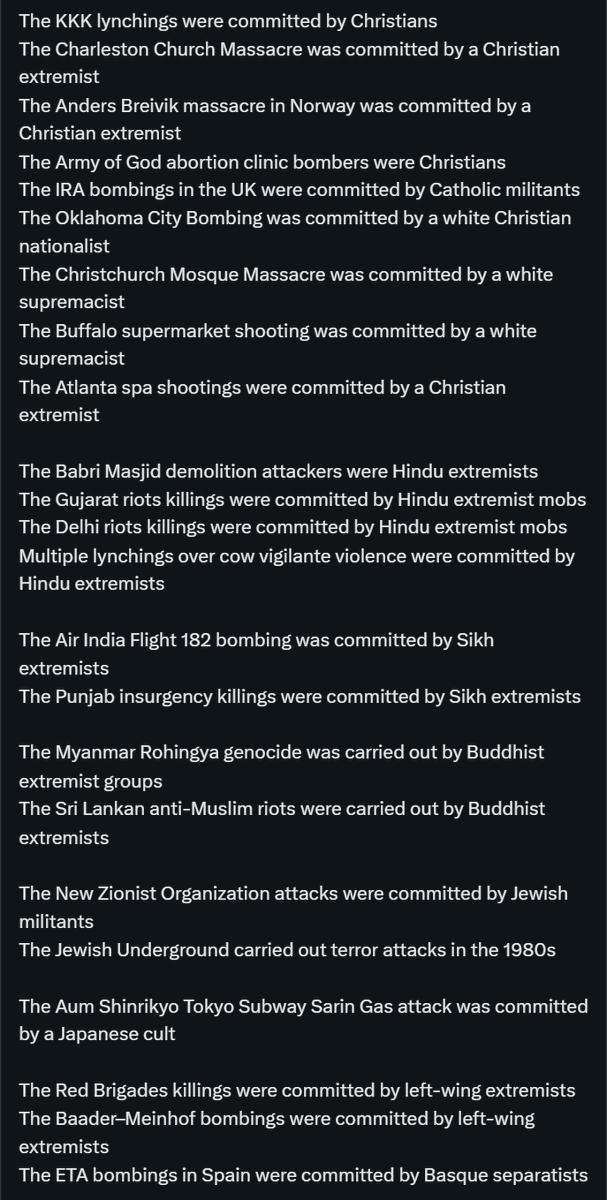 The KKK lynchings were committed by Christians
The Charleston Church Massacre was committed by a Christian extremist
The Anders Breivik massacre in Norway was committed by a Christian extremist
The Army of God abortion clinic bombers were Christians
The IRA bombings in the UK were committed by Catholic militants
The Oklahoma City Bombing was committed by a white Christian nationalist
The Christchurch Mosque Massacre was committed by a white supremacist
The Buffalo supermarket shooting was committed by a white supremacist
The Atlanta spa shootings were committed by a Christian extremist

The Babri Masjid demolition attackers were Hindu extremists
The Gujarat riots killings were committed by Hindu extremist mobs
The Delhi riots killings were committed by Hindu extremist mobs
Multiple lynchings over cow vigilante violence were committed by Hindu extremists

The Air India Flight 182 bombing was committed by Sikh extremists
The Punjab insurgency killings were committed by Sikh extremists

The Myanmar Rohingya genocide was carried out by Buddhist extremist groups
The Sri Lankan anti-Muslim riots were carried out by Buddhist extremists

The New Zionist Organization attacks were committed by Jewish militants
The Jewish Underground carried out terror attacks in the 1980s

The Aum Shinrikyo Tokyo Subway Sarin Gas attack was committed by a Japanese cult

The Red Brigades killings were committed by left-wing extremists
The Baader–Meinhof bombings were committed by left-wing extremists
The ETA bombings in Spain were committed by Basque separatists